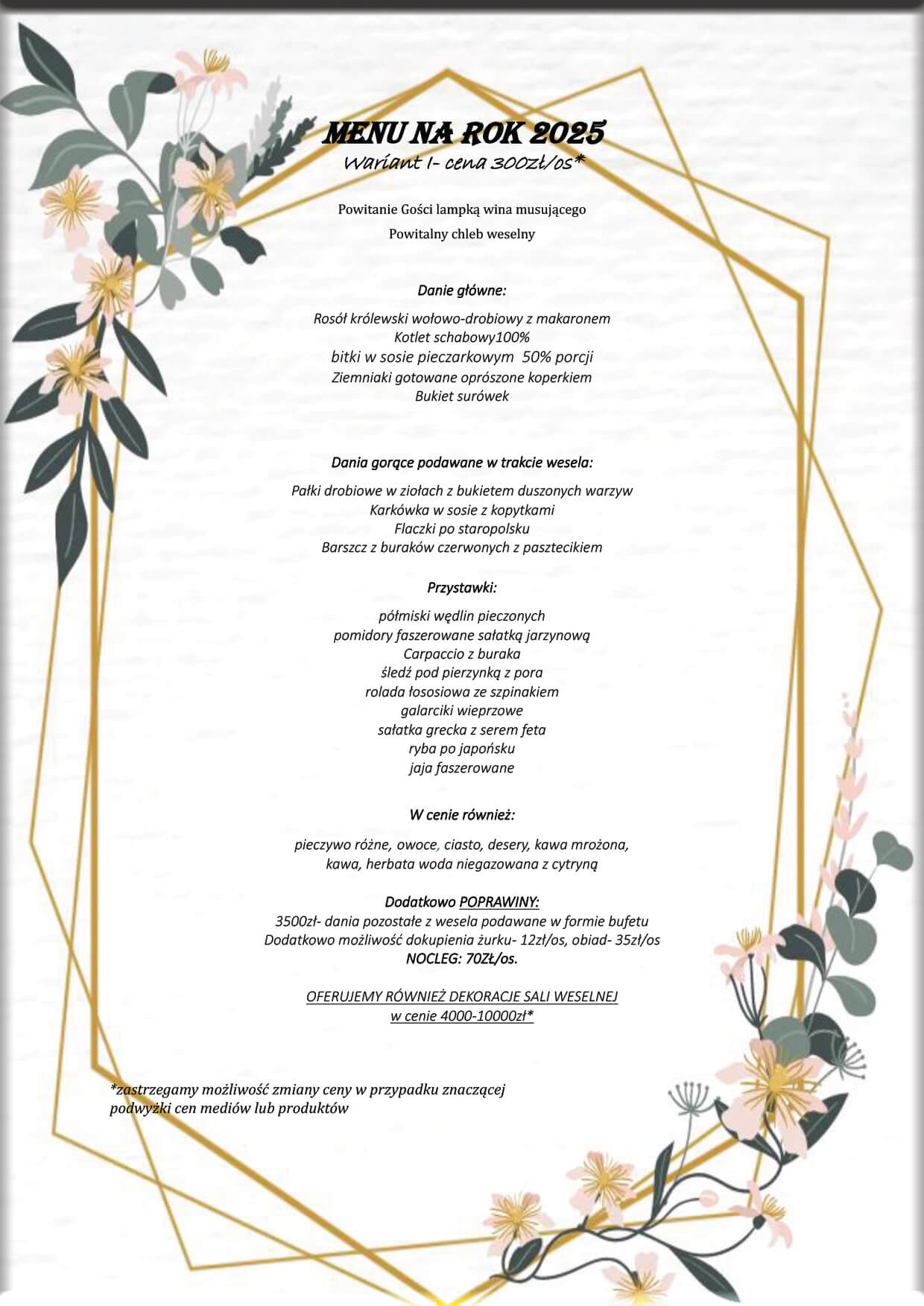 MENU NA ROK 2025
Wariant I- cena 300zł/os*

Powitanie Gości lampką wina musującego

Powitalny chleb weselny

Danie główne:

Rosół królewski wołowo-drobiowy z makaronem
Kotlet schabowy100%
bitki w sosie pieczarkowym 50% porcji
Ziemniaki gotowane oprószone koperkiem
Bukiet surówek

Dania gorące podawane w trakcie wesela:

Pałki drobiowe w ziołach z bukietem duszonych warzyw
Karkówka w sosie z kopytkami
Flaczki po staropolsku
Barszcz z buraków czerwonych z pasztecikiem

Przystawki:

półmiski wędlin pieczonych
pomidory faszerowane sałatką jarzynową
Carpaccio z buraka
śledź pod pierzynką z pora
rolada łososiowa ze szpinakiem
galarciki wieprzowe
sałatka grecka z serem feta
ryba po japońsku
jaja faszerowane

W cenie również:

pieczywo różne, owoce, ciasto, desery, kawa mrożona,
kawa, herbata woda niegazowana z cytryną

Dodatkowo POPRAWINY:
3500zł- dania pozostałe z wesela podawane w formie bufetu
Dodatkowo możliwość dokupienia żurku- 12zł/os, obiad- 35zł/os
NOCLEG: 70ZŁ/os.

OFERUJEMY RÓWNIEŻ DEKORACJE SALI WESELNEJ
w cenie 4000-10000zł*

*zastrzegamy możliwość zmiany ceny w przypadku znaczącej podwyżki cen mediów lub produktów